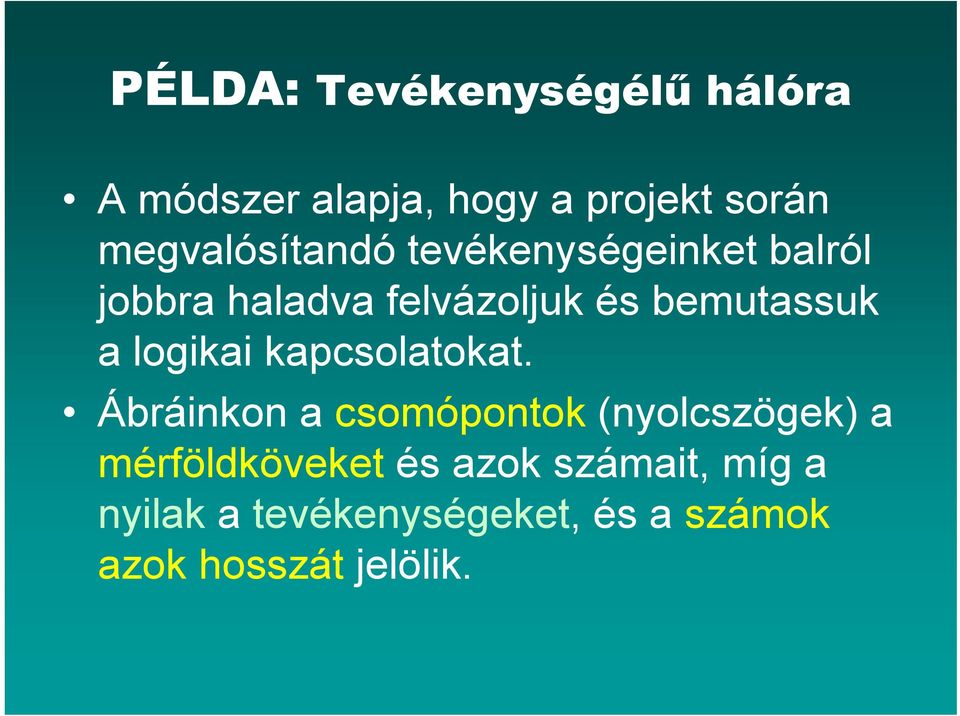 PÉLDA: Tevékenységélű hálóra

• A módszer alapja, hogy a projekt során megvalósítandó tevékenységeinket balról jobbra haladva felvázoljuk és bemutassuk a logikai kapcsolatokat.

• Ábráinkon a csomópontok (nyolcszögek) a mérföldköveket és azok számait, míg a nyilak a tevékenységeket, és a számok azok hosszát jelölik.